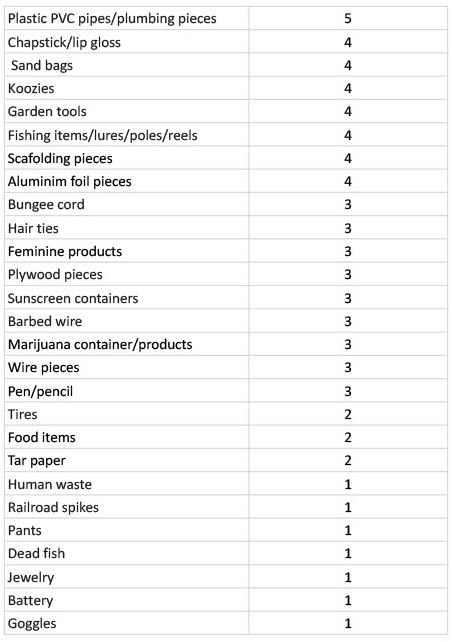 | | |
|---|---|
| Plastic PVC pipes/plumbing pieces | 5 |
| Chapstick/lip gloss | 4 |
| Sand bags | 4 |
| Koozies | 4 |
| Garden tools | 4 |
| Fishing items/lures/poles/reels | 4 |
| Scafolding pieces | 4 |
| Aluminim foil pieces | 4 |
| Bungee cord | 3 |
| Hair ties | 3 |
| Feminine products | 3 |
| Plywood pieces | 3 |
| Sunscreen containers | 3 |
| Barbed wire | 3 |
| Marijuana container/products | 3 |
| Wire pieces | 3 |
| Pen/pencil | 3 |
| Tires | 2 |
| Food items | 2 |
| Tar paper | 2 |
| Human waste | 1 |
| Railroad spikes | 1 |
| Pants | 1 |
| Dead fish | 1 |
| Jewelry | 1 |
| Battery | 1 |
| Goggles | 1 |